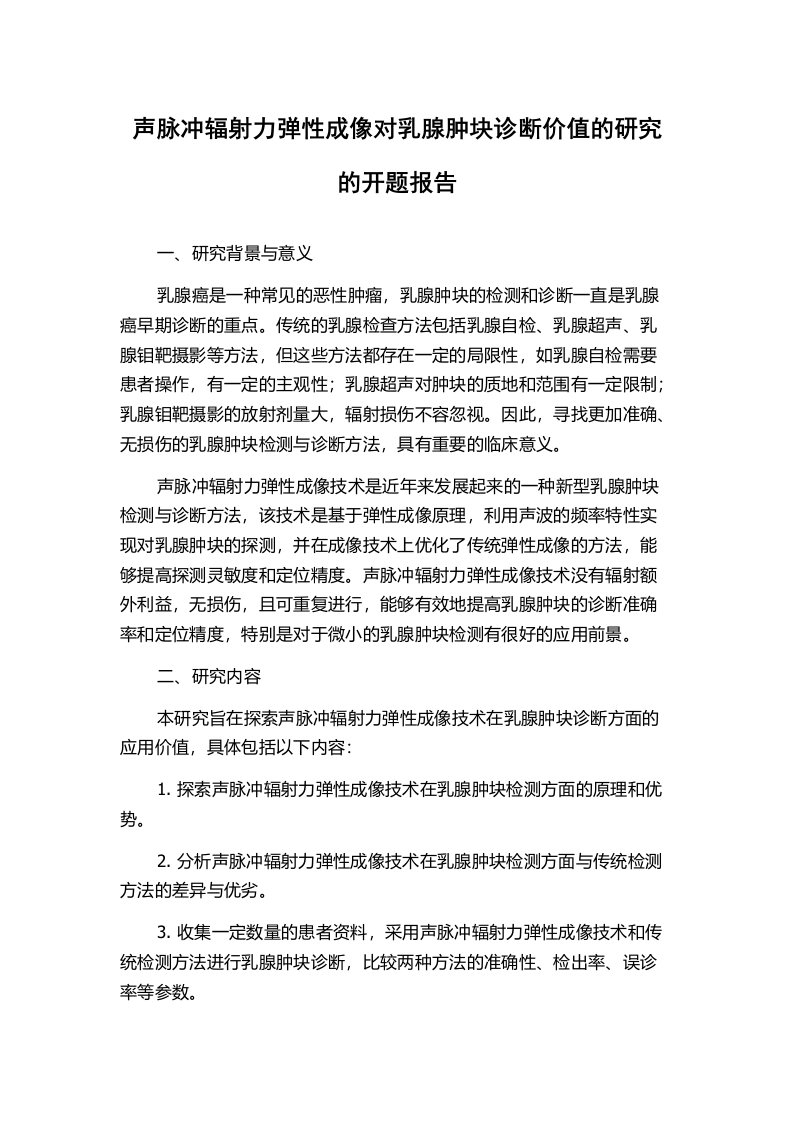 声脉冲辐射力弹性成像对乳腺肿块诊断价值的研究的开题报告

一、研究背景与意义

乳腺癌是一种常见的恶性肿瘤，乳腺肿块的检测和诊断一直是乳腺癌早期诊断的重点。传统的乳腺检查方法包括乳腺自检、乳腺超声、乳腺钼靶摄影等方法，但这些方法都存在一定的局限性，如乳腺自检需要患者操作，有一定的主观性；乳腺超声对肿块的质地和范围有一定限制；乳腺钼靶摄影的放射剂量大，辐射损伤不容忽视。因此，寻找更加准确、无损伤的乳腺肿块检测与诊断方法，具有重要的临床意义。

声脉冲辐射力弹性成像技术是近年来发展起来的一种新型乳腺肿块检测与诊断方法，该技术是基于弹性成像原理，利用声波的频率特性实现对乳腺肿块的探测，并在成像技术上优化了传统弹性成像的方法，能够提高探测灵敏度和定位精度。声脉冲辐射力弹性成像技术没有辐射额外利益，无损伤，且可重复进行，能够有效地提高乳腺肿块的诊断准确率和定位精度，特别是对于微小的乳腺肿块检测有很好的应用前景。

二、研究内容

本研究旨在探索声脉冲辐射力弹性成像技术在乳腺肿块诊断方面的应用价值，具体包括以下内容：

1. 探索声脉冲辐射力弹性成像技术在乳腺肿块检测方面的原理和优势。

2. 分析声脉冲辐射力弹性成像技术在乳腺肿块检测方面与传统检测方法的差异与优劣。

3. 收集一定数量的患者资料，采用声脉冲辐射力弹性成像技术和传统检测方法进行乳腺肿块诊断，比较两种方法的准确性、检出率、误诊率等参数。